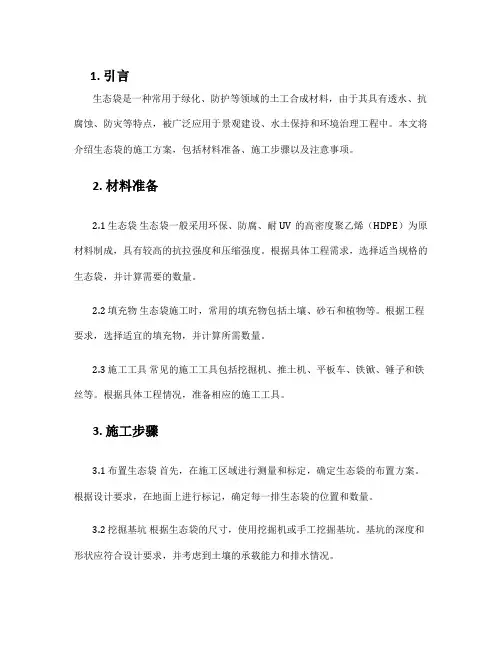 1. 引言

生态袋是一种常用于绿化、防护等领域的土工合成材料，由于其具有透水、抗腐蚀、防灾等特点，被广泛应用于景观建设、水土保持和环境治理工程中。本文将介绍生态袋的施工方案，包括材料准备、施工步骤以及注意事项。

2. 材料准备

2.1 生态袋 生态袋一般采用环保、防腐、耐 UV 的高密度聚乙烯（HDPE）为原材料制成，具有较高的抗拉强度和压缩强度。根据具体工程需求，选择适当规格的生态袋，并计算需要的数量。

2.2 填充物 生态袋施工时，常用的填充物包括土壤、砂石和植物等。根据工程要求，选择适宜的填充物，并计算所需数量。

2.3 施工工具 常见的施工工具包括挖掘机、推土机、平板车、铁锹、锤子和铁丝等。根据具体工程情况，准备相应的施工工具。

3. 施工步骤

3.1 布置生态袋 首先，在施工区域进行测量和标定，确定生态袋的布置方案。根据设计要求，在地面上进行标记，确定每一排生态袋的位置和数量。

3.2 挖掘基坑 根据生态袋的尺寸，使用挖掘机或手工挖掘基坑。基坑的深度和形状应符合设计要求，并考虑到土壤的承载能力和排水情况。